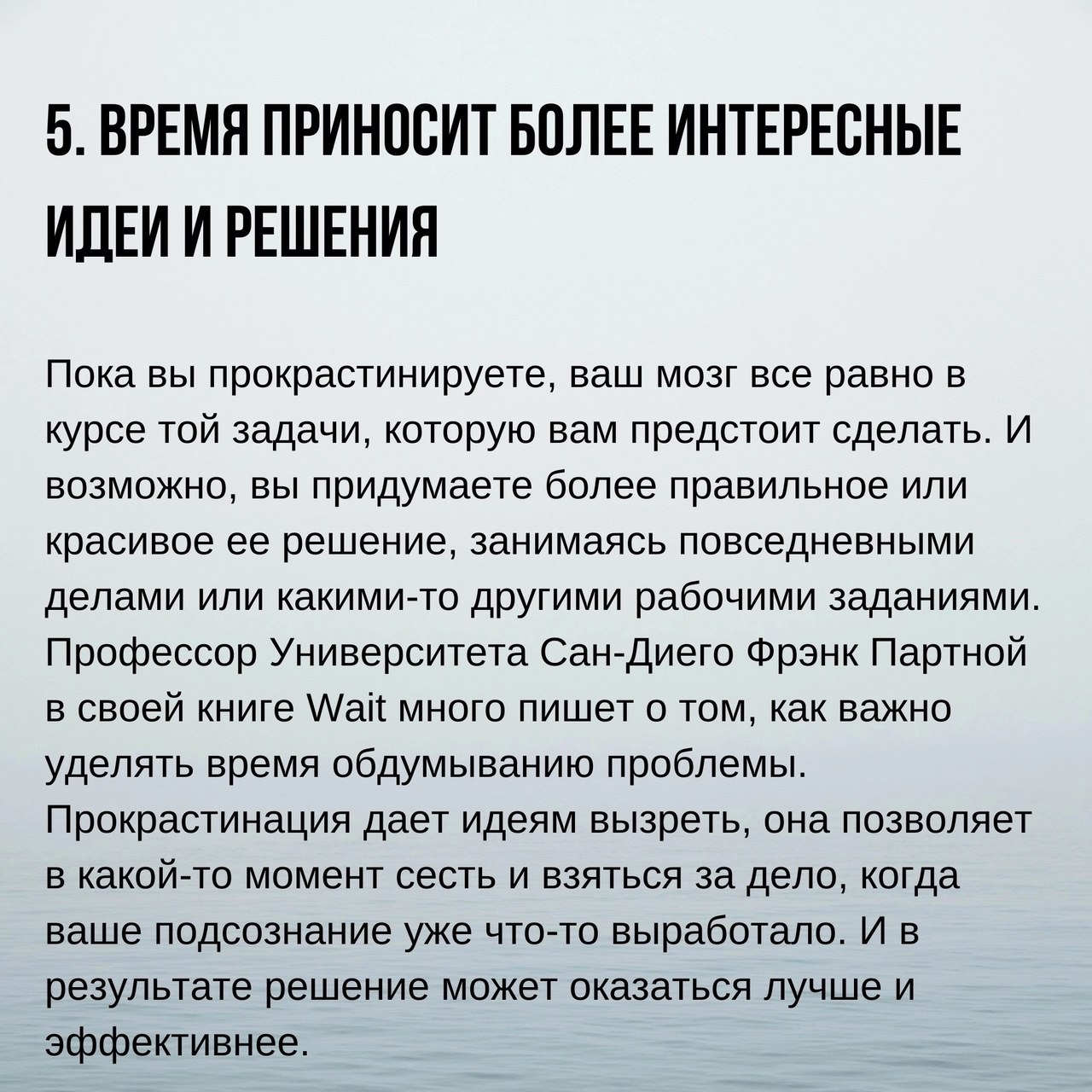 5. ВРЕМЯ ПРИНОСИТ БОЛЕЕ ИНТЕРЕСНЫЕ ИДЕИ И РЕШЕНИЯ

Пока вы прокрастинируете, ваш мозг все равно в курсе той задачи, которую вам предстоит сделать. И возможно, вы придумаете более правильное или красивое ее решение, занимаясь повседневными делами или какими-то другими рабочими заданиями. Профессор Университета Сан-Диего Фрэнк Партной в своей книге Wait много пишет о том, как важно уделять время обдумыванию проблемы. Прокрастинация дает идеям вызреть, она позволяет в какой-то момент сесть и взяться за дело, когда ваше подсознание уже что-то выработало. И в результате решение может оказаться лучше и эффективнее.